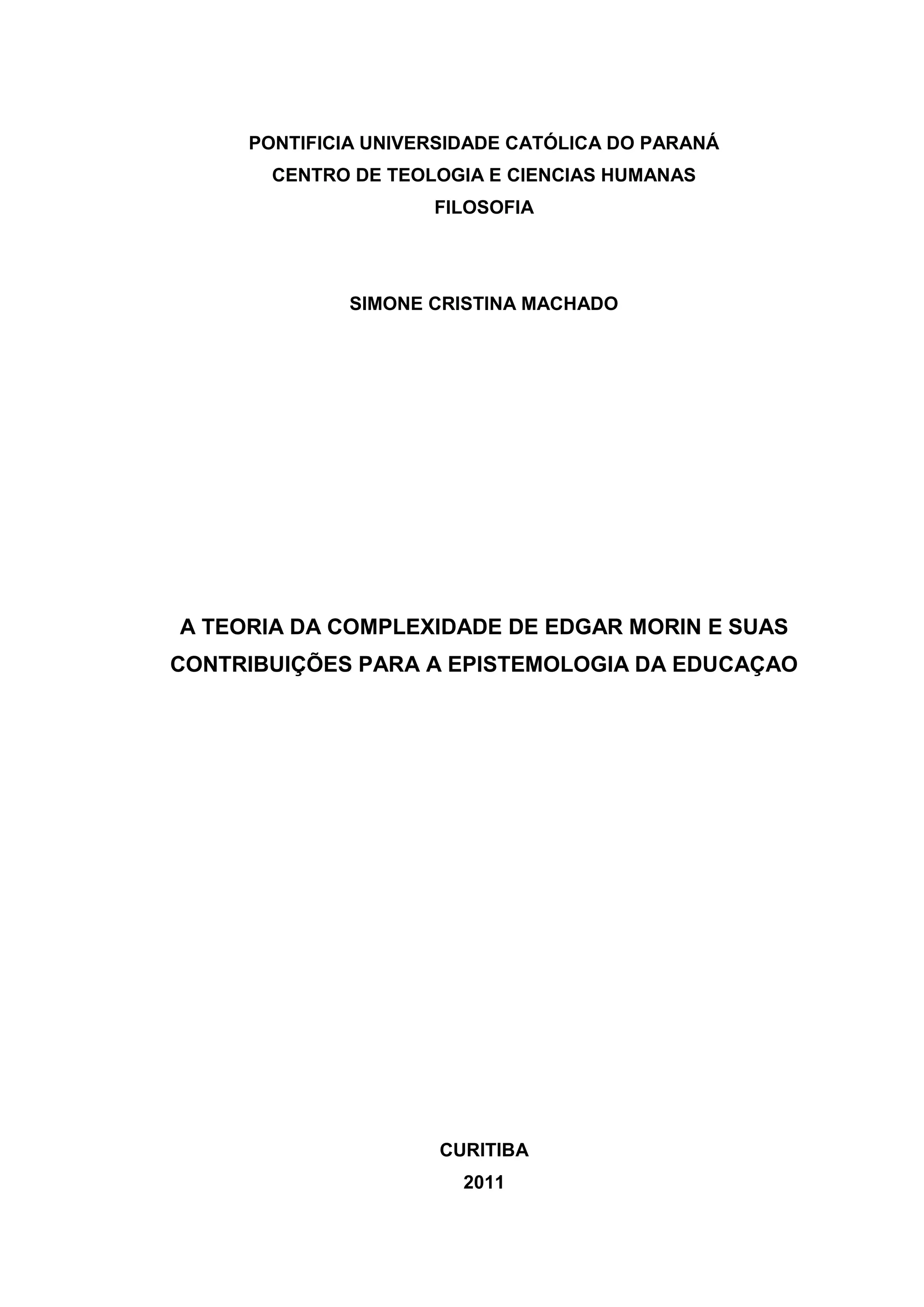 PONTIFICIA UNIVERSIDADE CATÓLICA DO PARANÁ
CENTRO DE TEOLOGIA E CIENCIAS HUMANAS
FILOSOFIA

SIMONE CRISTINA MACHADO

A TEORIA DA COMPLEXIDADE DE EDGAR MORIN E SUAS CONTRIBUIÇÕES PARA A EPISTEMOLOGIA DA EDUCAÇAO

CURITIBA
2011